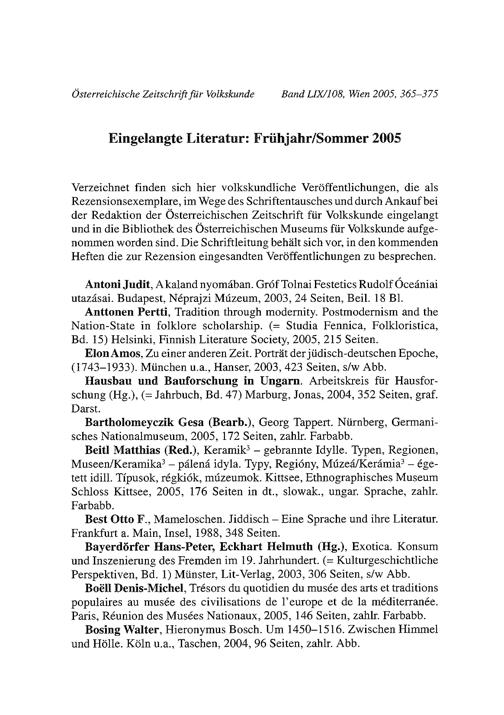 Österreichische Zeitschrift für Volkskunde Band LIX/108, Wien 2005, 365–375

Eingelangte Literatur: Frühjahr/Sommer 2005

Verzeichnet finden sich hier volkskundliche Veröffentlichungen, die als Rezensionsexemplare, im Wege des Schriftentausches und durch Ankauf bei der Redaktion der Österreichischen Zeitschrift für Volkskunde eingelangt und in die Bibliothek des Österreichischen Museums für Volkskunde aufgenommen worden sind. Die Schriftleitung behält sich vor, in den kommenden Heften die zur Rezension eingesandten Veröffentlichungen zu besprechen.

Antoni Judit, A kaland nyomában. Gróf Tolnai Festetics Rudolf Óceániai utazásai. Budapest, Néprajzi Múzeum, 2003, 24 Seiten, Beil. 18 Bl.

Anttonen Pertti, Tradition through modernity. Postmodernism and the Nation-State in folklore scholarship. (= Studia Fennica, Folkloristica, Bd. 15) Helsinki, Finnish Literature Society, 2005, 215 Seiten.

Elon Amos, Zu einer anderen Zeit. Porträt der jüdisch-deutschen Epoche, (1743–1933). München u.a., Hanser, 2003, 423 Seiten, s/w Abb.

Hausbau und Bauforschung in Ungarn. Arbeitskreis für Hausforschung (Hg.), (= Jahrbuch, Bd. 47) Marburg, Jonas, 2004, 352 Seiten, graf. Darst.

Bartholomeyczik Gesa (Bearb.), Georg Tappert. Nürnberg, Germanisches Nationalmuseum, 2005, 172 Seiten, zahlr. Farbabb.

Beitl Matthias (Red.), Keramik$^3$ – gebrannte Idylle. Typen, Regionen, Museen/Keramika$^3$ – pálená idyla. Typy, Regióny, Múzeá/Kerámia$^3$ – égetett idill. Típusok, régkiók, múzeumok. Kittsee, Ethnographisches Museum Schloss Kittsee, 2005, 176 Seiten in dt., slowak., ungar. Sprache, zahlr. Farbabb.

Best Otto F., Mameloschen. Jiddisch – Eine Sprache und ihre Literatur. Frankfurt a. Main, Insel, 1988, 348 Seiten.

Bayerdörfer Hans-Peter, Eckhart Helmuth (Hg.), Exotica. Konsum und Inszenierung des Fremden im 19. Jahrhundert. (= Kulturgeschichtliche Perspektiven, Bd. 1) Münster, Lit-Verlag, 2003, 306 Seiten, s/w Abb.

Boëll Denis-Michel, Trésors du quotidien du musée des arts et traditions populaires au musée des civilisations de l'europe et de la méditerranée. Paris, Réunion des Musées Nationaux, 2005, 146 Seiten, zahlr. Farbabb.

Bosing Walter, Hieronymus Bosch. Um 1450–1516. Zwischen Himmel und Hölle. Köln u.a., Taschen, 2004, 96 Seiten, zahlr. Abb.